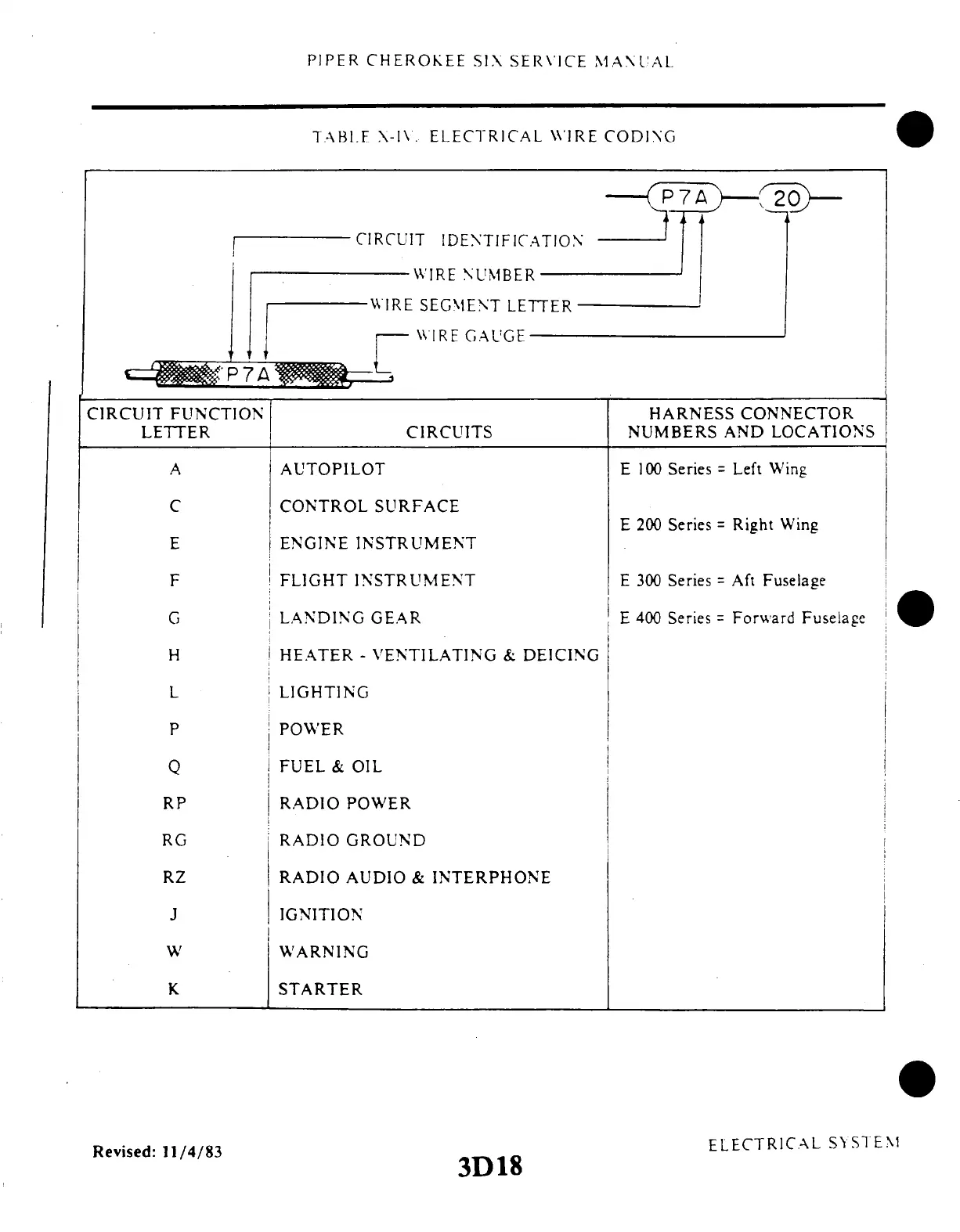 PIPER CHEROKEE SIX SERVICE MANUAL

TABLE X-IV. ELECTRICAL WIRE CODING

P7A 20

CIRCUIT IDENTIFICATION

WIRE NUMBER

WIRE SEGMENT LETTER

WIRE GAUGE

P7A

| CIRCUIT FUNCTION LETTER | CIRCUITS | HARNESS CONNECTOR NUMBERS AND LOCATIONS |
|---|---|---|
| A | AUTOPILOT | E 100 Series = Left Wing |
| C | CONTROL SURFACE | E 200 Series = Right Wing |
| E | ENGINE INSTRUMENT | |
| F | FLIGHT INSTRUMENT | E 300 Series = Aft Fuselage |
| G | LANDING GEAR | E 400 Series = Forward Fuselage |
| H | HEATER - VENTILATING & DEICING | |
| L | LIGHTING | |
| P | POWER | |
| Q | FUEL & OIL | |
| RP | RADIO POWER | |
| RG | RADIO GROUND | |
| RZ | RADIO AUDIO & INTERPHONE | |
| J | IGNITION | |
| W | WARNING | |
| K | STARTER | |

Revised: 11/4/83

3D18

ELECTRICAL SYSTEM